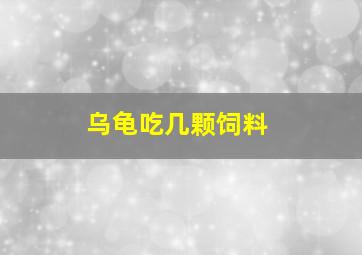 乌龟吃几颗饲料